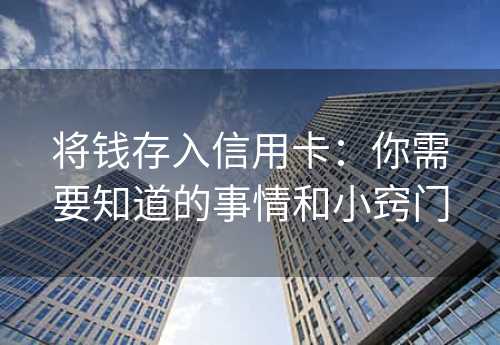 将钱存入信用卡：你需要知道的事情和小窍门